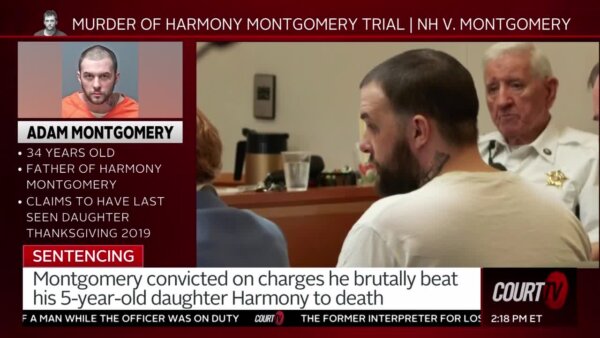 MURDER OF HARMONY MONTGOMERY TRIAL | NH V. MONTGOMERY

ADAM MONTGOMERY

• 34 YEARS OLD
• FATHER OF HARMONY MONTGOMERY
• CLAIMS TO HAVE LAST SEEN DAUGHTER THANKSGIVING 2019

SENTENCING

Montgomery convicted on charges he brutally beat his 5-year-old daughter Harmony to death

COURT TV

F A MAN WHILE THE OFFICER WAS ON DUTY COURT TV THE FORMER INTERPRETER FOR LOS 2:18 PM ET